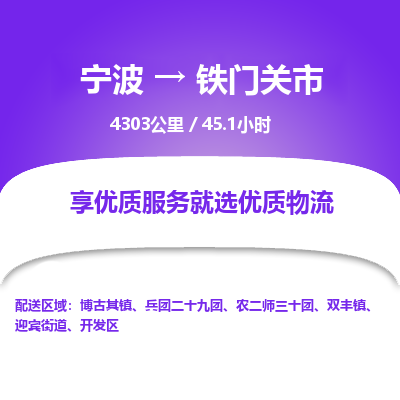 宁波 → 铁门关市

4303公里 / 45.1小时

享优质服务就选优质物流

配送区域：博古其镇、兵团二十九团、农二师三十团、双丰镇、迎宾街道、开发区